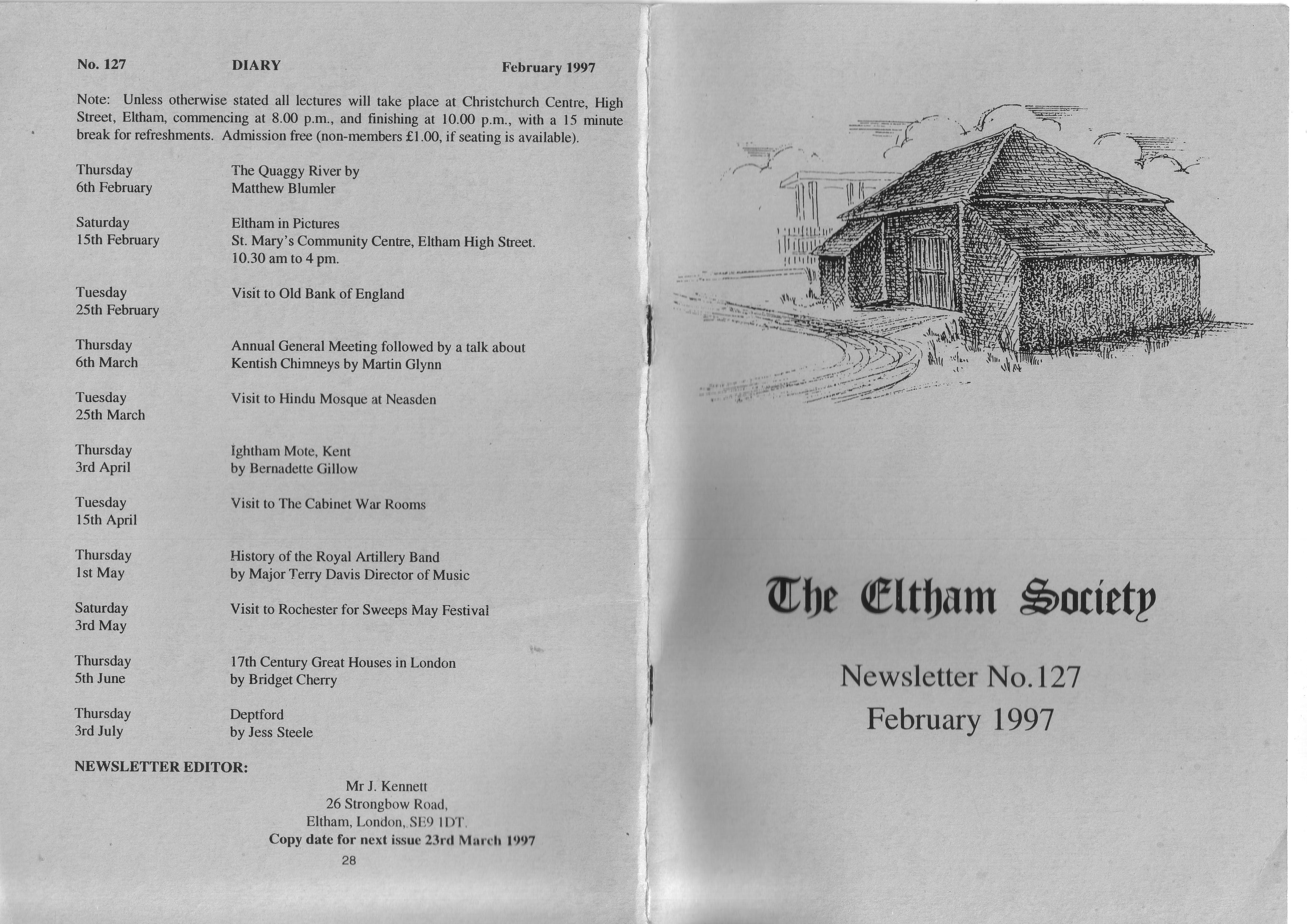 No. 127 DIARY February 1997

Note: Unless otherwise stated all lectures will take place at Christchurch Centre, High Street, Eltham, commencing at 8.00 p.m., and finishing at 10.00 p.m., with a 15 minute break for refreshments. Admission free (non-members £1.00, if seating is available).

| | |
|---|---|
| Thursday 6th February | The Quaggy River by Matthew Blumler |
| Saturday 15th February | Eltham in Pictures St. Mary's Community Centre, Eltham High Street. 10.30 am to 4 pm. |
| Tuesday 25th February | Visit to Old Bank of England |
| Thursday 6th March | Annual General Meeting followed by a talk about Kentish Chimneys by Martin Glynn |
| Tuesday 25th March | Visit to Hindu Mosque at Neasden |
| Thursday 3rd April | Ightham Mote, Kent by Bernadette Gillow |
| Tuesday 15th April | Visit to The Cabinet War Rooms |
| Thursday 1st May | History of the Royal Artillery Band by Major Terry Davis Director of Music |
| Saturday 3rd May | Visit to Rochester for Sweeps May Festival |
| Thursday 5th June | 17th Century Great Houses in London by Bridget Cherry |
| Thursday 3rd July | Deptford by Jess Steele |

NEWSLETTER EDITOR:

Mr J. Kennett
26 Strongbow Road,
Eltham, London, SE9 1DT.
Copy date for next issue 23rd March 1997

28

The Eltham Society

Newsletter No.127
February 1997